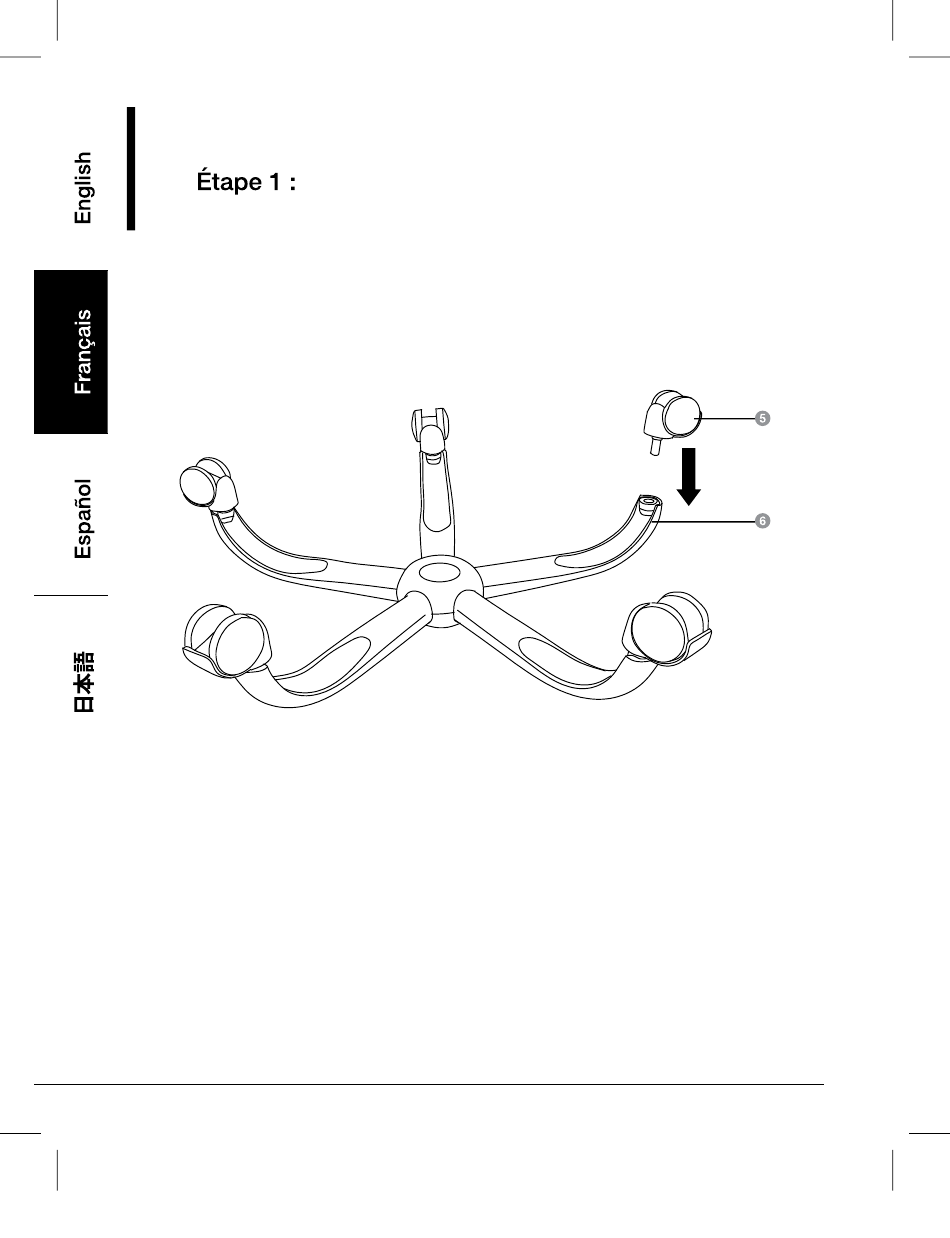 English

Français

Español

日本語

Étape 1 :

5

6